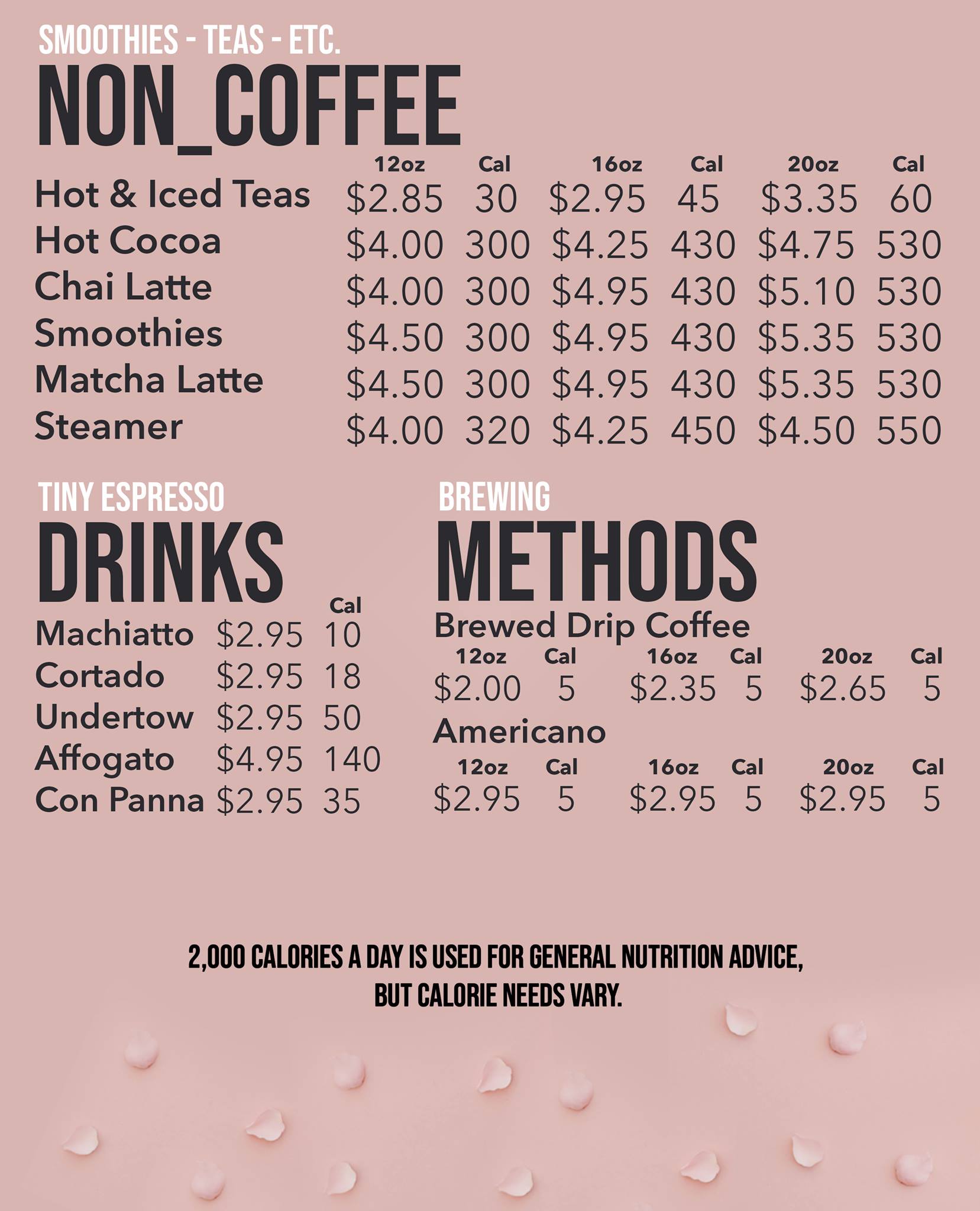 SMOOTHIES - TEAS - ETC.
NON_COFFEE

| | 12oz | Cal | 16oz | Cal | 20oz | Cal |
|---|---|---|---|---|---|---|
| Hot & Iced Teas | \$2.85 | 30 | \$2.95 | 45 | \$3.35 | 60 |
| Hot Cocoa | \$4.00 | 300 | \$4.25 | 430 | \$4.75 | 530 |
| Chai Latte | \$4.00 | 300 | \$4.95 | 430 | \$5.10 | 530 |
| Smoothies | \$4.50 | 300 | \$4.95 | 430 | \$5.35 | 530 |
| Matcha Latte | \$4.50 | 300 | \$4.95 | 430 | \$5.35 | 530 |
| Steamer | \$4.00 | 320 | \$4.25 | 450 | \$4.50 | 550 |

TINY ESPRESSO
DRINKS

| | | Cal |
|---|---|---|
| Machiatto | \$2.95 | 10 |
| Cortado | \$2.95 | 18 |
| Undertow | \$2.95 | 50 |
| Affogato | \$4.95 | 140 |
| Con Panna | \$2.95 | 35 |

BREWING
METHODS

Brewed Drip Coffee

| 12oz | Cal | 16oz | Cal | 20oz | Cal |
|---|---|---|---|---|---|
| \$2.00 | 5 | \$2.35 | 5 | \$2.65 | 5 |

Americano

| 12oz | Cal | 16oz | Cal | 20oz | Cal |
|---|---|---|---|---|---|
| \$2.95 | 5 | \$2.95 | 5 | \$2.95 | 5 |

2,000 CALORIES A DAY IS USED FOR GENERAL NUTRITION ADVICE, BUT CALORIE NEEDS VARY.